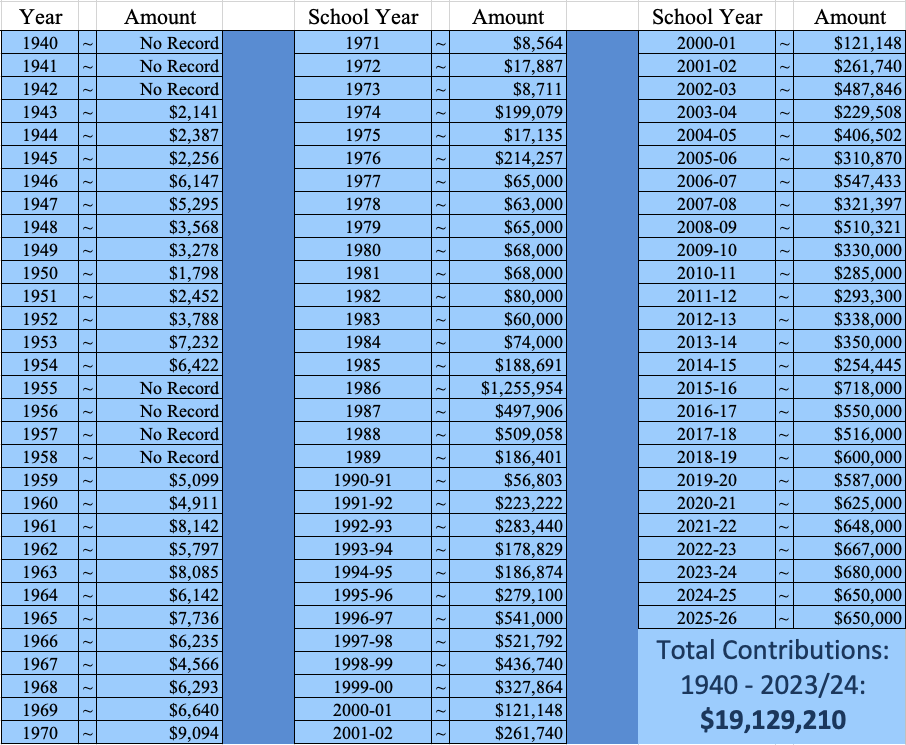 | Year | | Amount |
|---|---|---|
| 1940 | ~ | No Record |
| 1941 | ~ | No Record |
| 1942 | ~ | No Record |
| 1943 | ~ | $2,141 |
| 1944 | ~ | $2,387 |
| 1945 | ~ | $2,256 |
| 1946 | ~ | $6,147 |
| 1947 | ~ | $5,295 |
| 1948 | ~ | $3,568 |
| 1949 | ~ | $3,278 |
| 1950 | ~ | $1,798 |
| 1951 | ~ | $2,452 |
| 1952 | ~ | $3,788 |
| 1953 | ~ | $7,232 |
| 1954 | ~ | $6,422 |
| 1955 | ~ | No Record |
| 1956 | ~ | No Record |
| 1957 | ~ | No Record |
| 1958 | ~ | No Record |
| 1959 | ~ | $5,099 |
| 1960 | ~ | $4,911 |
| 1961 | ~ | $8,142 |
| 1962 | ~ | $5,797 |
| 1963 | ~ | $8,085 |
| 1964 | ~ | $6,142 |
| 1965 | ~ | $7,736 |
| 1966 | ~ | $6,235 |
| 1967 | ~ | $4,566 |
| 1968 | ~ | $6,293 |
| 1969 | ~ | $6,640 |
| 1970 | ~ | $9,094 |

| School Year | | Amount |
|---|---|---|
| 1971 | ~ | $8,564 |
| 1972 | ~ | $17,887 |
| 1973 | ~ | $8,711 |
| 1974 | ~ | $199,079 |
| 1975 | ~ | $17,135 |
| 1976 | ~ | $214,257 |
| 1977 | ~ | $65,000 |
| 1978 | ~ | $63,000 |
| 1979 | ~ | $65,000 |
| 1980 | ~ | $68,000 |
| 1981 | ~ | $68,000 |
| 1982 | ~ | $80,000 |
| 1983 | ~ | $60,000 |
| 1984 | ~ | $74,000 |
| 1985 | ~ | $188,691 |
| 1986 | ~ | $1,255,954 |
| 1987 | ~ | $497,906 |
| 1988 | ~ | $509,058 |
| 1989 | ~ | $186,401 |
| 1990-91 | ~ | $56,803 |
| 1991-92 | ~ | $223,222 |
| 1992-93 | ~ | $283,440 |
| 1993-94 | ~ | $178,829 |
| 1994-95 | ~ | $186,874 |
| 1995-96 | ~ | $279,100 |
| 1996-97 | ~ | $541,000 |
| 1997-98 | ~ | $521,792 |
| 1998-99 | ~ | $436,740 |
| 1999-00 | ~ | $327,864 |
| 2000-01 | ~ | $121,148 |
| 2001-02 | ~ | $261,740 |

| School Year | | Amount |
|---|---|---|
| 2000-01 | ~ | $121,148 |
| 2001-02 | ~ | $261,740 |
| 2002-03 | ~ | $487,846 |
| 2003-04 | ~ | $229,508 |
| 2004-05 | ~ | $406,502 |
| 2005-06 | ~ | $310,870 |
| 2006-07 | ~ | $547,433 |
| 2007-08 | ~ | $321,397 |
| 2008-09 | ~ | $510,321 |
| 2009-10 | ~ | $330,000 |
| 2010-11 | ~ | $285,000 |
| 2011-12 | ~ | $293,300 |
| 2012-13 | ~ | $338,000 |
| 2013-14 | ~ | $350,000 |
| 2014-15 | ~ | $254,445 |
| 2015-16 | ~ | $718,000 |
| 2016-17 | ~ | $550,000 |
| 2017-18 | ~ | $516,000 |
| 2018-19 | ~ | $600,000 |
| 2019-20 | ~ | $587,000 |
| 2020-21 | ~ | $625,000 |
| 2021-22 | ~ | $648,000 |
| 2022-23 | ~ | $667,000 |
| 2023-24 | ~ | $680,000 |
| 2024-25 | ~ | $650,000 |
| 2025-26 | ~ | $650,000 |

Total Contributions:
1940 - 2023/24:
$19,129,210